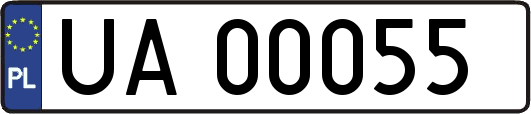 PL
UA 00055